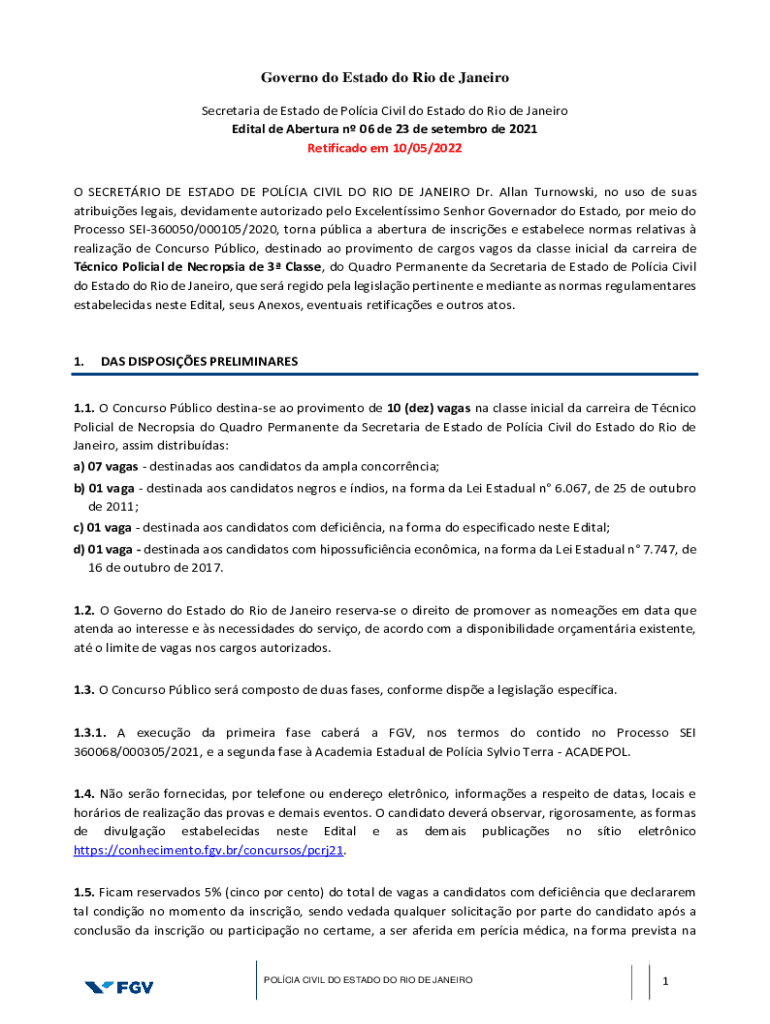 Governo do Estado do Rio de Janeiro

Secretaria de Estado de Polícia Civil do Estado do Rio de Janeiro
Edital de Abertura nº 06 de 23 de setembro de 2021
Retificado em 10/05/2022

O SECRETÁRIO DE ESTADO DE POLÍCIA CIVIL DO RIO DE JANEIRO Dr. Allan Turnowski, no uso de suas atribuições legais, devidamente autorizado pelo Excelentíssimo Senhor Governador do Estado, por meio do Processo SEI-360050/000105/2020, torna pública a abertura de inscrições e estabelece normas relativas à realização de Concurso Público, destinado ao provimento de cargos vagos da classe inicial da carreira de Técnico Policial de Necropsia de 3ª Classe, do Quadro Permanente da Secretaria de Estado de Polícia Civil do Estado do Rio de Janeiro, que será regido pela legislação pertinente e mediante as normas regulamentares estabelecidas neste Edital, seus Anexos, eventuais retificações e outros atos.

1. DAS DISPOSIÇÕES PRELIMINARES

1.1. O Concurso Público destina-se ao provimento de 10 (dez) vagas na classe inicial da carreira de Técnico Policial de Necropsia do Quadro Permanente da Secretaria de Estado de Polícia Civil do Estado do Rio de Janeiro, assim distribuídas:
a) 07 vagas - destinadas aos candidatos da ampla concorrência;
b) 01 vaga - destinada aos candidatos negros e índios, na forma da Lei Estadual n° 6.067, de 25 de outubro de 2011;
c) 01 vaga - destinada aos candidatos com deficiência, na forma do especificado neste Edital;
d) 01 vaga - destinada aos candidatos com hipossuficiência econômica, na forma da Lei Estadual n° 7.747, de 16 de outubro de 2017.

1.2. O Governo do Estado do Rio de Janeiro reserva-se o direito de promover as nomeações em data que atenda ao interesse e às necessidades do serviço, de acordo com a disponibilidade orçamentária existente, até o limite de vagas nos cargos autorizados.

1.3. O Concurso Público será composto de duas fases, conforme dispõe a legislação específica.

1.3.1. A execução da primeira fase caberá a FGV, nos termos do contido no Processo SEI 360068/000305/2021, e a segunda fase à Academia Estadual de Polícia Sylvio Terra - ACADEPOL.

1.4. Não serão fornecidas, por telefone ou endereço eletrônico, informações a respeito de datas, locais e horários de realização das provas e demais eventos. O candidato deverá observar, rigorosamente, as formas de divulgação estabelecidas neste Edital e as demais publicações no sítio eletrônico https://conhecimento.fgv.br/concursos/pcrj21.

1.5. Ficam reservados 5% (cinco por cento) do total de vagas a candidatos com deficiência que declararem tal condição no momento da inscrição, sendo vedada qualquer solicitação por parte do candidato após a conclusão da inscrição ou participação no certame, a ser aferida em perícia médica, na forma prevista na

FGV
POLÍCIA CIVIL DO ESTADO DO RIO DE JANEIRO
1